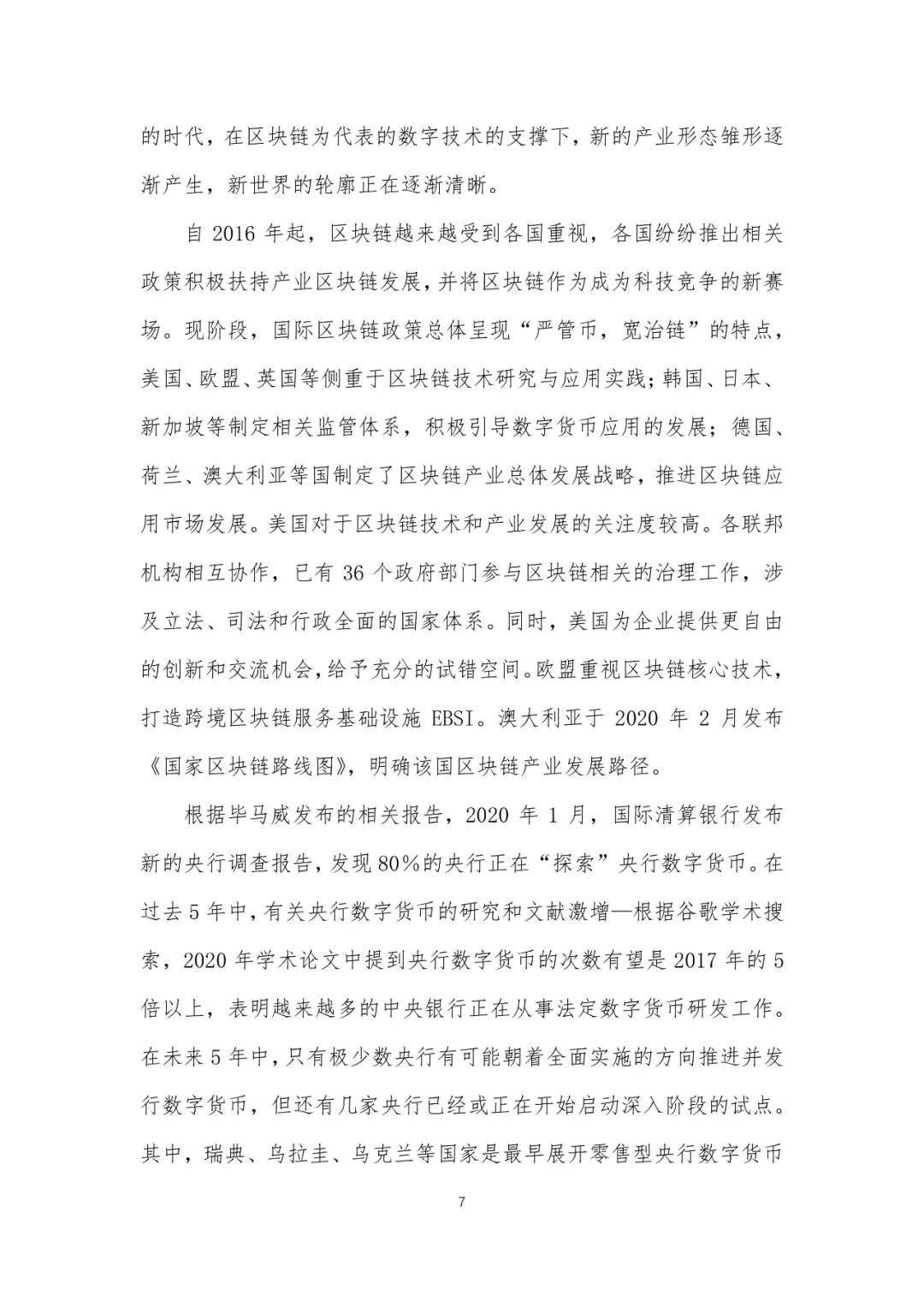 的时代，在区块链为代表的数字技术的支撑下，新的产业形态雏形逐渐产生，新世界的轮廓正在逐渐清晰。

自 2016 年起，区块链越来越受到各国重视，各国纷纷推出相关政策积极扶持产业区块链发展，并将区块链作为成为科技竞争的新赛场。现阶段，国际区块链政策总体呈现“严管币，宽治链”的特点，美国、欧盟、英国等侧重于区块链技术研究与应用实践；韩国、日本、新加坡等制定相关监管体系，积极引导数字货币应用的发展；德国、荷兰、澳大利亚等国制定了区块链产业总体发展战略，推进区块链应用市场发展。美国对于区块链技术和产业发展的关注度较高。各联邦机构相互协作，已有 36 个政府部门参与区块链相关的治理工作，涉及立法、司法和行政全面的国家体系。同时，美国为企业提供更自由的创新和交流机会，给予充分的试错空间。欧盟重视区块链核心技术，打造跨境区块链服务基础设施 EBSI。澳大利亚于 2020 年 2 月发布《国家区块链路线图》，明确该国区块链产业发展路径。

根据毕马威发布的相关报告，2020 年 1 月，国际清算银行发布新的央行调查报告，发现 80%的央行正在“探索”央行数字货币。在过去 5 年中，有关央行数字货币的研究和文献激增—根据谷歌学术搜索，2020 年学术论文中提到央行数字货币的次数有望是 2017 年的 5 倍以上，表明越来越多的中央银行正在从事法定数字货币研发工作。在未来 5 年中，只有极少数央行有可能朝着全面实施的方向推进并发行数字货币，但还有几家央行已经或正在开始启动深入阶段的试点。其中，瑞典、乌拉圭、乌克兰等国家是最早展开零售型央行数字货币

7